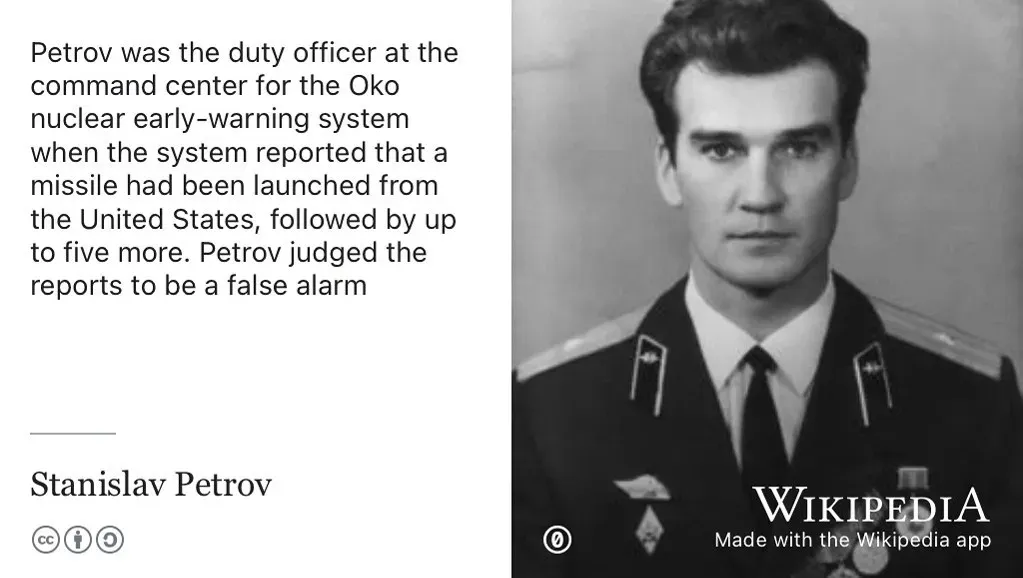 Petrov was the duty officer at the command center for the Oko nuclear early-warning system when the system reported that a missile had been launched from the United States, followed by up to five more. Petrov judged the reports to be a false alarm

Stanislav Petrov

WIKIPEDIA
Made with the Wikipedia app